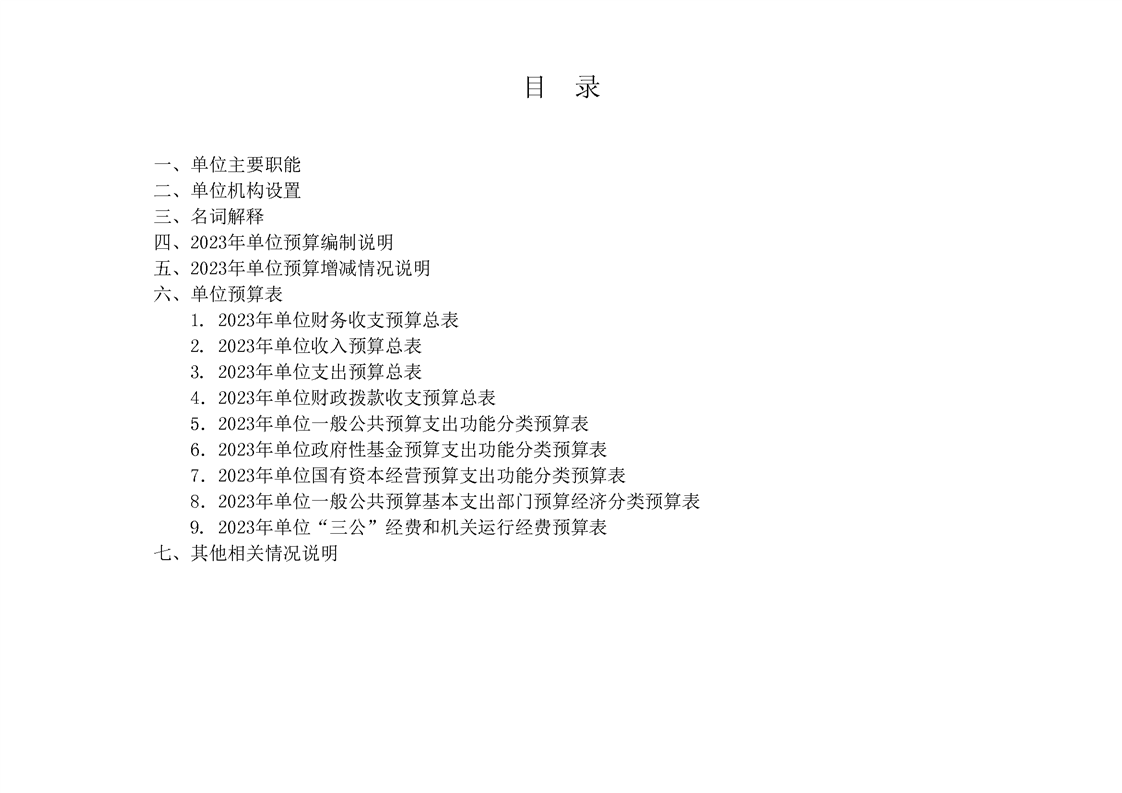 目 录

一、单位主要职能
二、单位机构设置
三、名词解释
四、2023年单位预算编制说明
五、2023年单位预算增减情况说明
六、单位预算表
1. 2023年单位财务收支预算总表
2. 2023年单位收入预算总表
3. 2023年单位支出预算总表
4. 2023年单位财政拨款收支预算总表
5. 2023年单位一般公共预算支出功能分类预算表
6. 2023年单位政府性基金预算支出功能分类预算表
7. 2023年单位国有资本经营预算支出功能分类预算表
8. 2023年单位一般公共预算基本支出部门预算经济分类预算表
9. 2023年单位“三公”经费和机关运行经费预算表
七、其他相关情况说明